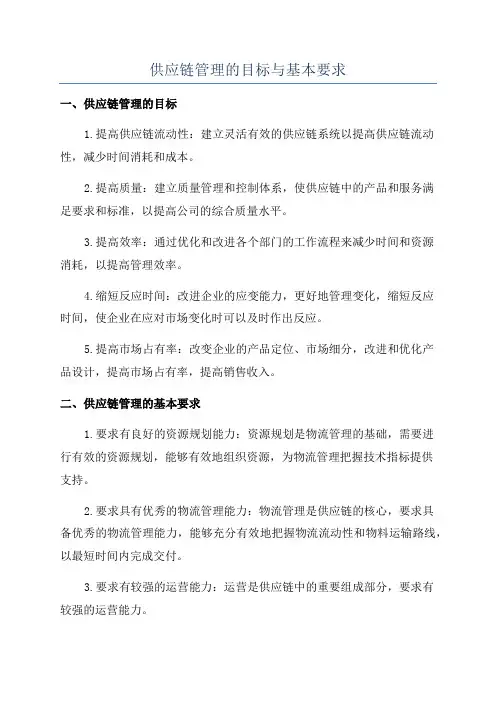 供应链管理的目标与基本要求

一、供应链管理的目标

1.提高供应链流动性：建立灵活有效的供应链系统以提高供应链流动性，减少时间消耗和成本。

2.提高质量：建立质量管理和控制体系，使供应链中的产品和服务满足要求和标准，以提高公司的综合质量水平。

3.提高效率：通过优化和改进各个部门的工作流程来减少时间和资源消耗，以提高管理效率。

4.缩短反应时间：改进企业的应变能力，更好地管理变化，缩短反应时间，使企业在应对市场变化时可以及时作出反应。

5.提高市场占有率：改变企业的产品定位、市场细分，改进和优化产品设计，提高市场占有率，提高销售收入。

二、供应链管理的基本要求

1.要求有良好的资源规划能力：资源规划是物流管理的基础，需要进行有效的资源规划，能够有效地组织资源，为物流管理把握技术指标提供支持。

2.要求具有优秀的物流管理能力：物流管理是供应链的核心，要求具备优秀的物流管理能力，能够充分有效地把握物流流动性和物料运输路线，以最短时间内完成交付。

3.要求有较强的运营能力：运营是供应链中的重要组成部分，要求有较强的运营能力。